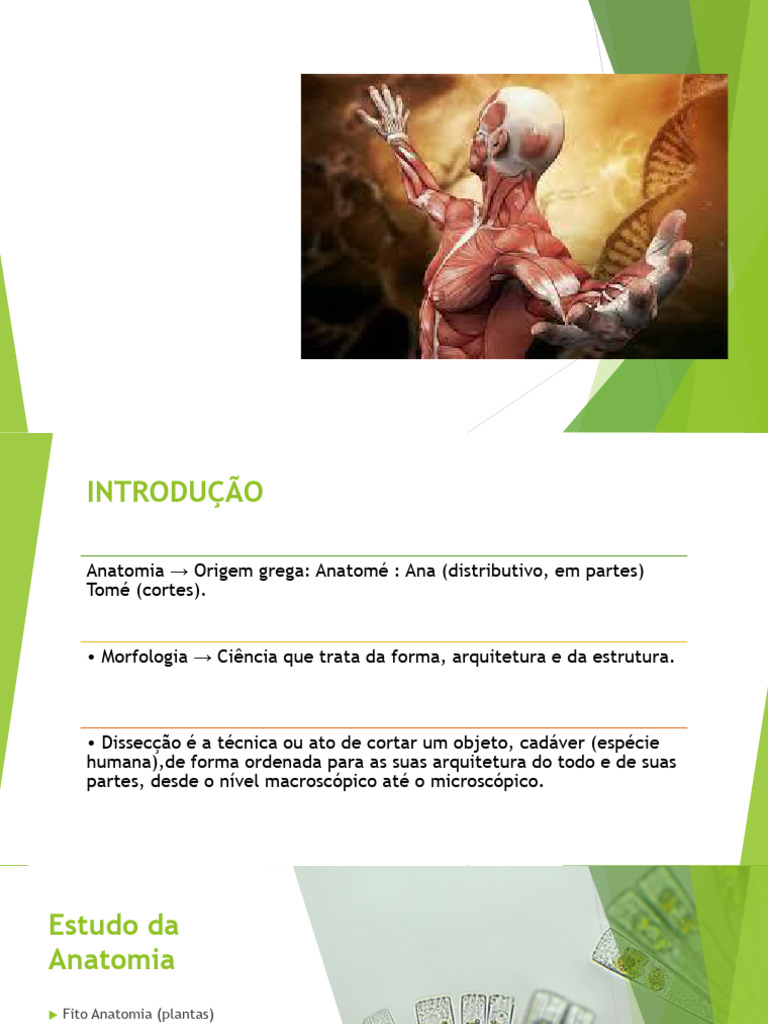 INTRODUÇÃO

Anatomia → Origem grega: Anatomé : Ana (distributivo, em partes) Tomé (cortes).

• Morfologia → Ciência que trata da forma, arquitetura e da estrutura.

• Dissecção é a técnica ou ato de cortar um objeto, cadáver (espécie humana),de forma ordenada para as suas arquitetura do todo e de suas partes, desde o nível macroscópico até o microscópico.

Estudo da Anatomia

▶ Fito Anatomia (plantas)